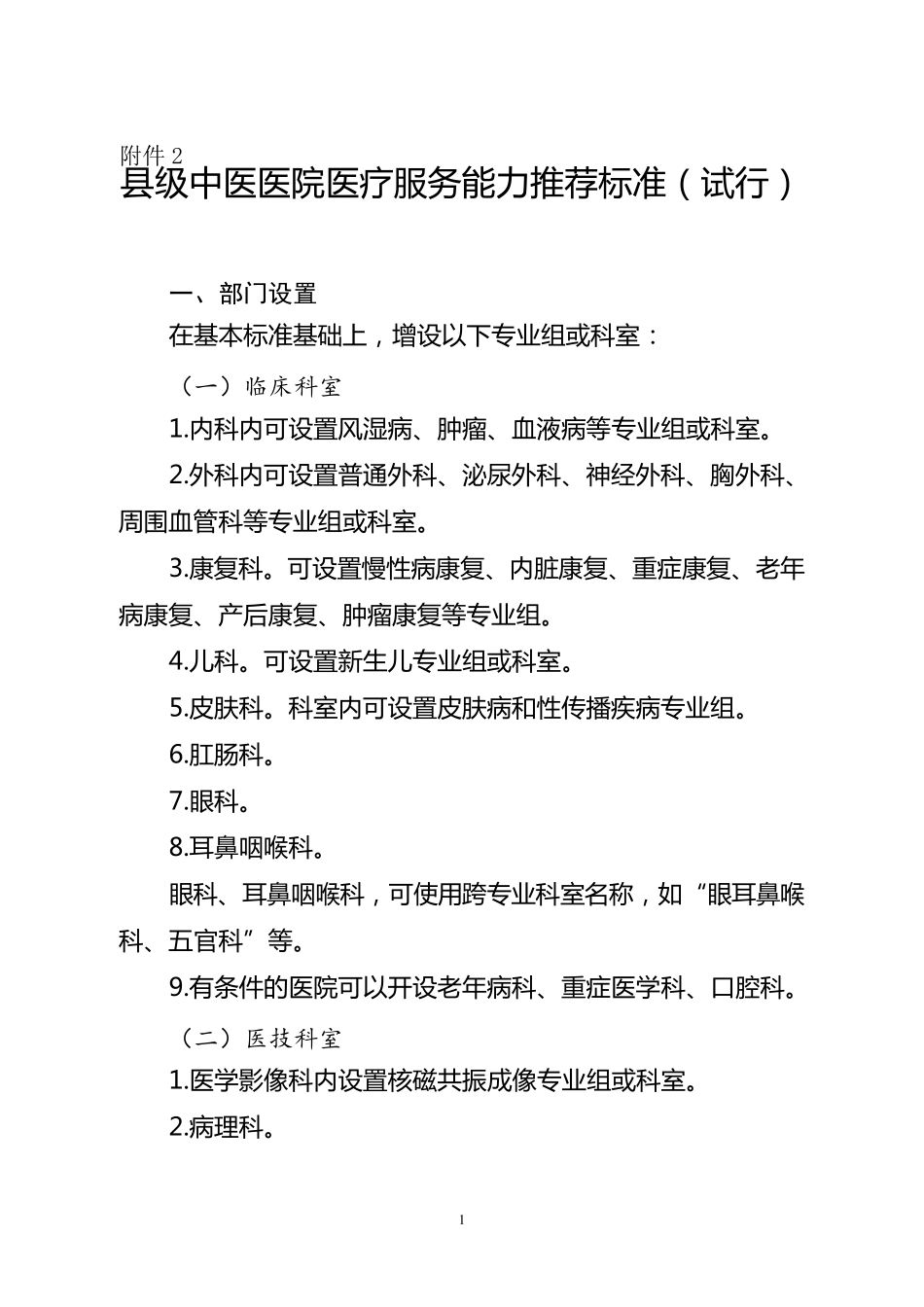 附件 2

县级中医医院医疗服务能力推荐标准（试行）

一、部门设置

在基本标准基础上，增设以下专业组或科室：

（一）临床科室

1.内科内可设置风湿病、肿瘤、血液病等专业组或科室。

2.外科内可设置普通外科、泌尿外科、神经外科、胸外科、周围血管科等专业组或科室。

3.康复科。可设置慢性病康复、内脏康复、重症康复、老年病康复、产后康复、肿瘤康复等专业组。

4.儿科。可设置新生儿专业组或科室。

5.皮肤科。科室内可设置皮肤病和性传播疾病专业组。

6.肛肠科。

7.眼科。

8.耳鼻咽喉科。

眼科、耳鼻咽喉科，可使用跨专业科室名称，如“眼耳鼻喉科、五官科”等。

9.有条件的医院可以开设老年病科、重症医学科、口腔科。

（二）医技科室

1.医学影像科内设置核磁共振成像专业组或科室。

2.病理科。

1